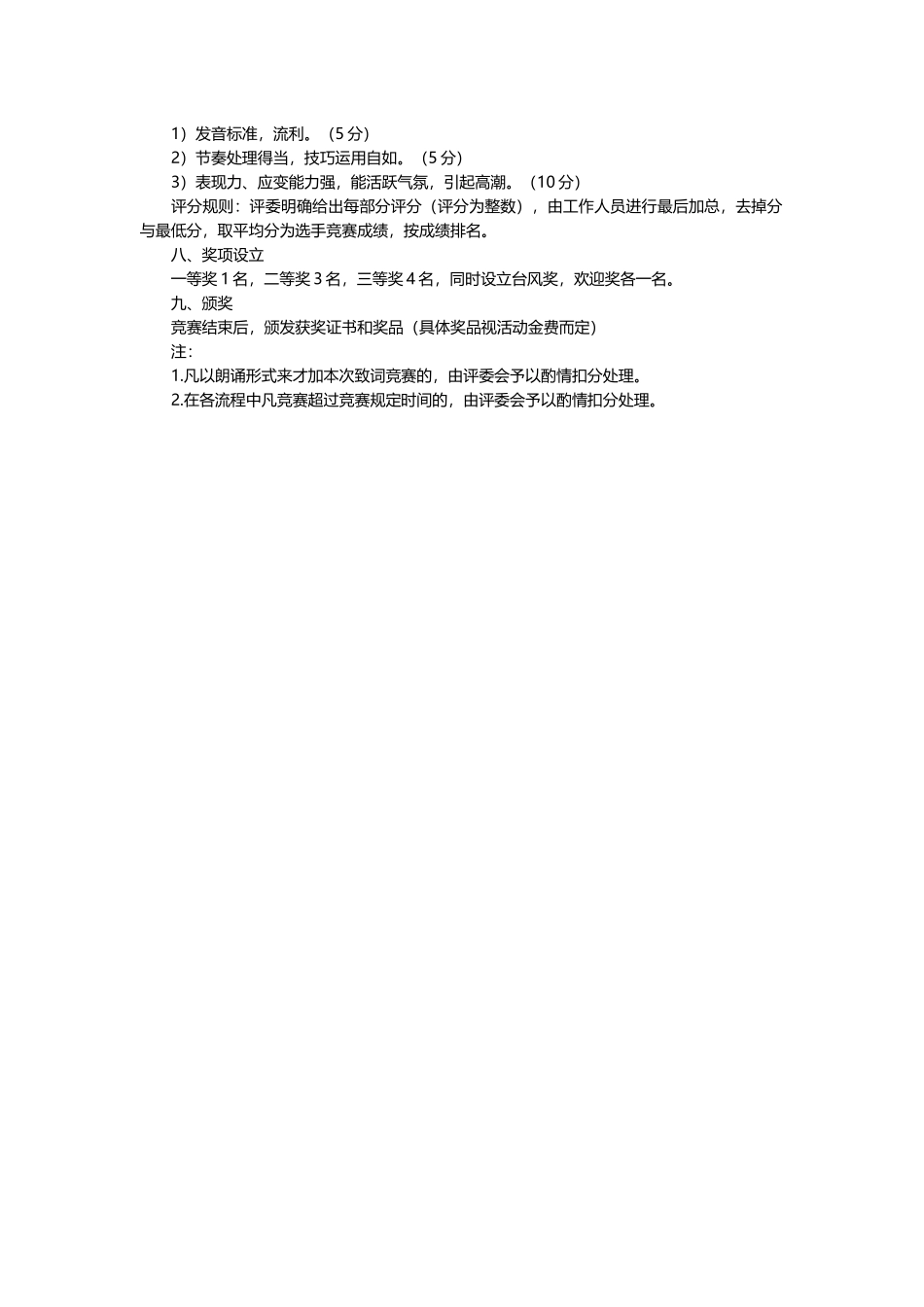 1）发音标准，流利。（5 分）
2）节奏处理得当，技巧运用自如。（5 分）
3）表现力、应变能力强，能活跃气氛，引起高潮。（10 分）
评分规则：评委明确给出每部分评分（评分为整数），由工作人员进行最后加总，去掉分与最低分，取平均分为选手竞赛成绩，按成绩排名。
八、奖项设立
一等奖 1 名，二等奖 3 名，三等奖 4 名，同时设立台风奖，欢迎奖各一名。
九、颁奖
竞赛结束后，颁发获奖证书和奖品（具体奖品视活动金费而定）
注：
1.凡以朗诵形式来才加本次致词竞赛的，由评委会予以酌情扣分处理。
2.在各流程中凡竞赛超过竞赛规定时间的，由评委会予以酌情扣分处理。